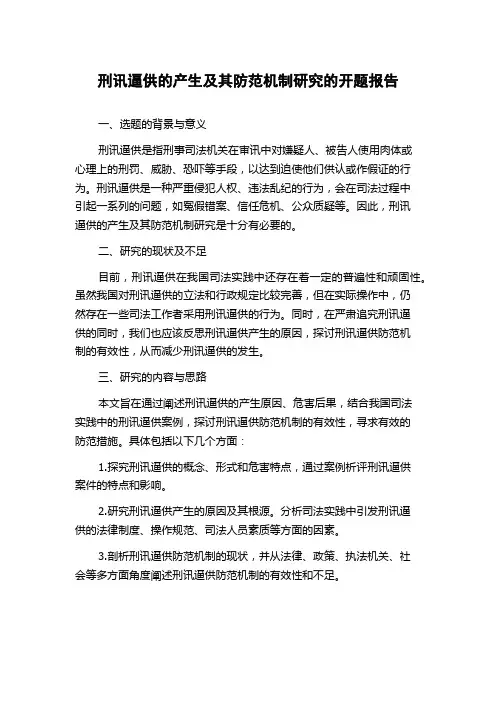 刑讯逼供的产生及其防范机制研究的开题报告

一、选题的背景与意义

刑讯逼供是指刑事司法机关在审讯中对嫌疑人、被告人使用肉体或心理上的刑罚、威胁、恐吓等手段，以达到迫使他们供认或作假证的行为。刑讯逼供是一种严重侵犯人权、违法乱纪的行为，会在司法过程中引起一系列的问题，如冤假错案、信任危机、公众质疑等。因此，刑讯逼供的产生及其防范机制研究是十分有必要的。

二、研究的现状及不足

目前，刑讯逼供在我国司法实践中还存在着一定的普遍性和顽固性。虽然我国对刑讯逼供的立法和行政规定比较完善，但在实际操作中，仍然存在一些司法工作者采用刑讯逼供的行为。同时，在严肃追究刑讯逼供的同时，我们也应该反思刑讯逼供产生的原因，探讨刑讯逼供防范机制的有效性，从而减少刑讯逼供的发生。

三、研究的内容与思路

本文旨在通过阐述刑讯逼供的产生原因、危害后果，结合我国司法实践中的刑讯逼供案例，探讨刑讯逼供防范机制的有效性，寻求有效的防范措施。具体包括以下几个方面：

1.探究刑讯逼供的概念、形式和危害特点，通过案例析评刑讯逼供案件的特点和影响。

2.研究刑讯逼供产生的原因及其根源。分析司法实践中引发刑讯逼供的法律制度、操作规范、司法人员素质等方面的因素。

3.剖析刑讯逼供防范机制的现状，并从法律、政策、执法机关、社会等多方面角度阐述刑讯逼供防范机制的有效性和不足。